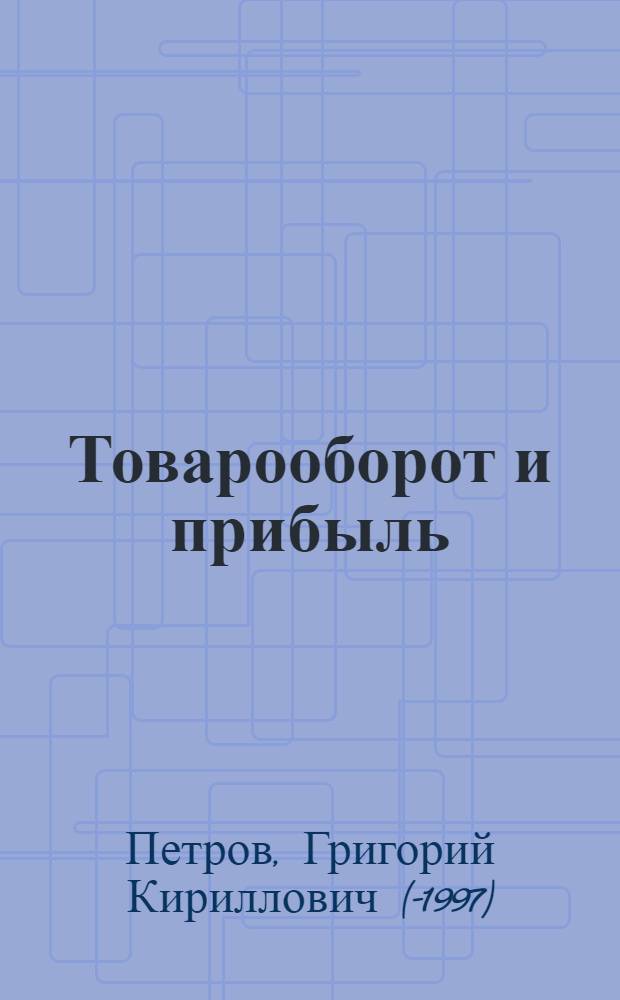 Товарооборот и прибыль

Петров, Григорий Кириллович (-1997)